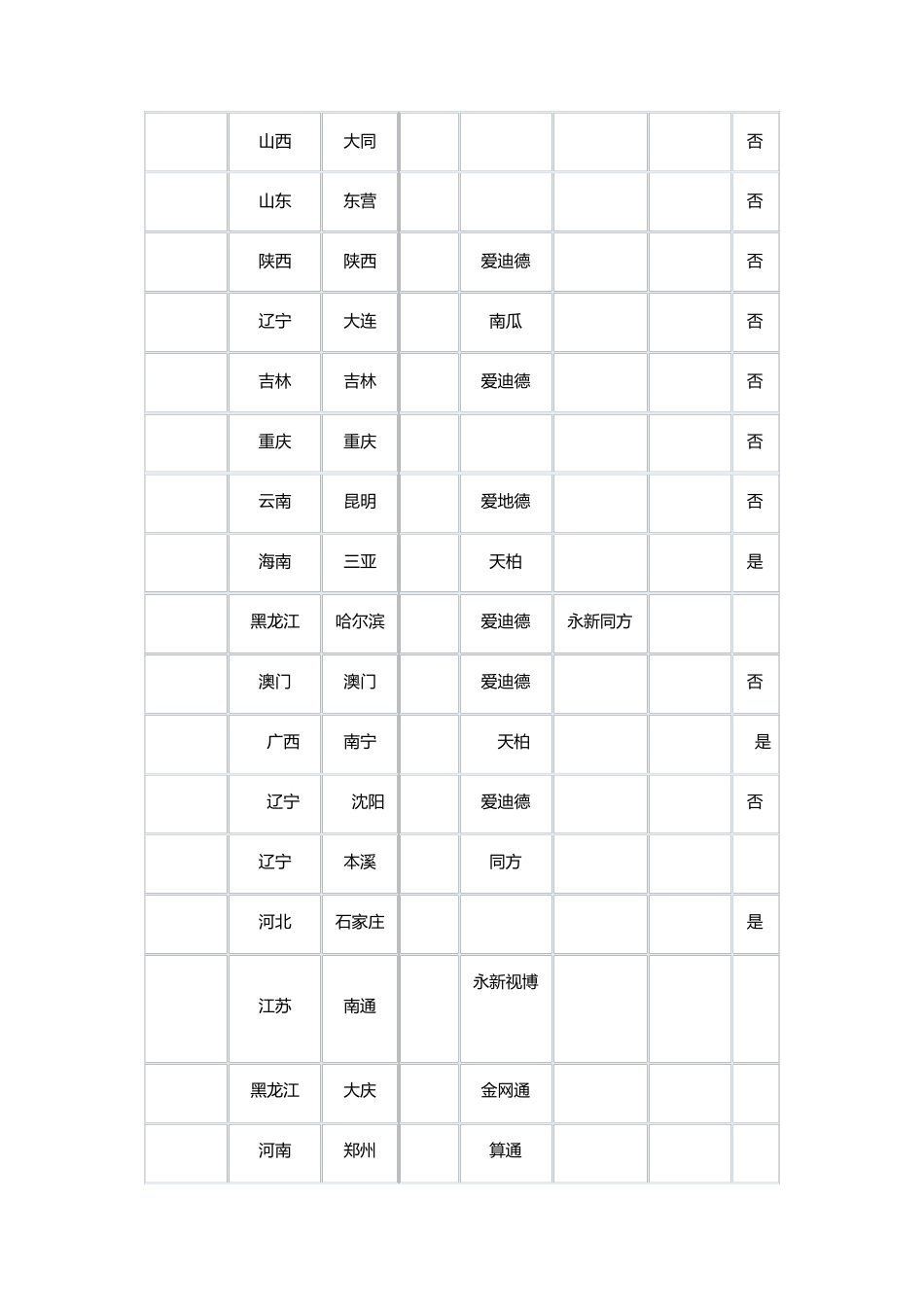 |  | 山西 | 大同 |  |  |  |  | 否 |
|---|---|---|---|---|---|---|---|
|  | 山东 | 东营 |  |  |  |  | 否 |
|  | 陕西 | 陕西 |  | 爱迪德 |  |  | 否 |
|  | 辽宁 | 大连 |  | 南瓜 |  |  | 否 |
|  | 吉林 | 吉林 |  | 爱迪德 |  |  | 否 |
|  | 重庆 | 重庆 |  |  |  |  | 否 |
|  | 云南 | 昆明 |  | 爱地德 |  |  | 否 |
|  | 海南 | 三亚 |  | 天柏 |  |  | 是 |
|  | 黑龙江 | 哈尔滨 |  | 爱迪德 | 永新同方 |  |  |
|  | 澳门 | 澳门 |  | 爱迪德 |  |  | 否 |
|  | 广西 | 南宁 |  | 天柏 |  |  | 是 |
|  | 辽宁 | 沈阳 |  | 爱迪德 |  |  | 否 |
|  | 辽宁 | 本溪 |  | 同方 |  |  |  |
|  | 河北 | 石家庄 |  |  |  |  | 是 |
|  | 江苏 | 南通 |  | 永新视博 |  |  |  |
|  | 黑龙江 | 大庆 |  | 金网通 |  |  |  |
|  | 河南 | 郑州 |  | 算通 |  |  |  |